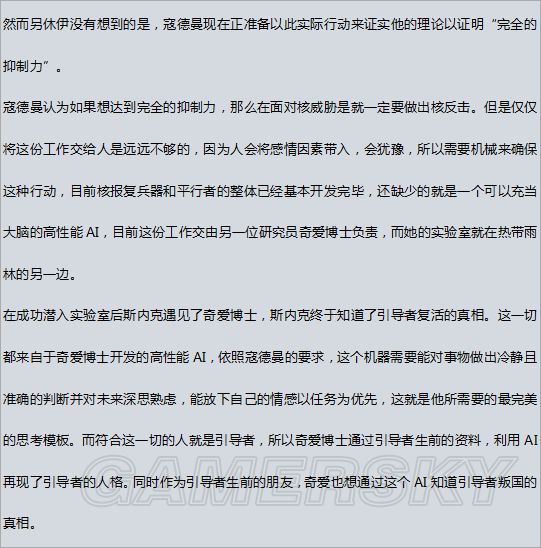 然而另休伊没有想到的是，寇德曼现在正准备以此实际行动来证实他的理论以证明“完全的抑制力”。

寇德曼认为如果想达到完全的抑制力，那么在面对核威胁是就一定要做出核反击。但是仅仅将这份工作交给人是远远不够的，因为人会将感情因素带入，会犹豫，所以需要机械来确保这种行动，目前核报复兵器和平行者的整体已经基本开发完毕，还缺少的就是一个可以充当大脑的高性能 AI，目前这份工作交由另一位研究员奇爱博士负责，而她的实验室就在热带雨林的另一边。

在成功潜入实验室后斯内克遇见了奇爱博士，斯内克终于知道了引导者复活的真相。这一切都来自于奇爱博士开发的高性能 AI，依照寇德曼的要求，这个机器需要能对事物做出冷静且准确的判断并对未来深思熟虑，能放下自己的情感以任务为优先，这就是他所需要的最完美的思考模板。而符合这一切的人就是引导者，所以奇爱博士通过引导者生前的资料，利用 AI 再现了引导者的人格。同时作为引导者生前的朋友，奇爱也想通过这个 AI 知道引导者叛国的真相。

GAMERSKY